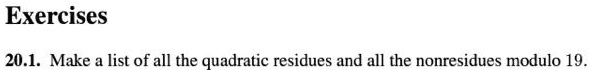 Exercises

20.1. Make a list of all the quadratic residues and all the nonresidues modulo 19.